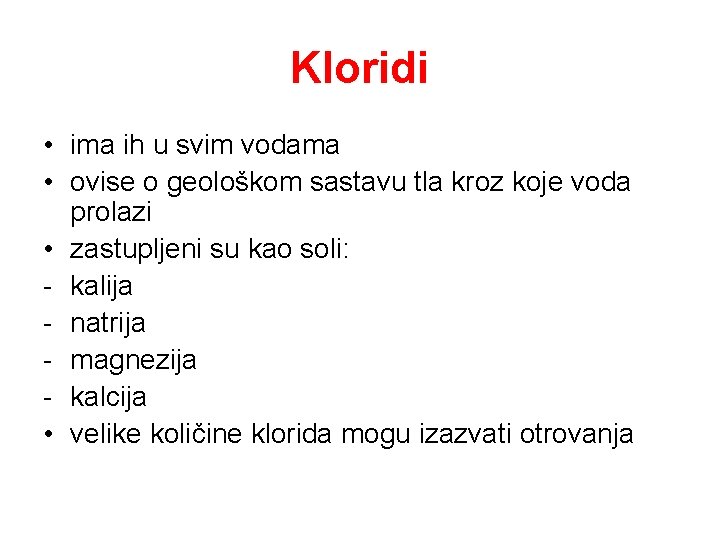 Kloridi

• ima ih u svim vodama
• ovise o geološkom sastavu tla kroz koje voda prolazi
• zastupljeni su kao soli:
- kalija
- natrija
- magnezija
- kalcija
• velike količine klorida mogu izazvati otrovanja